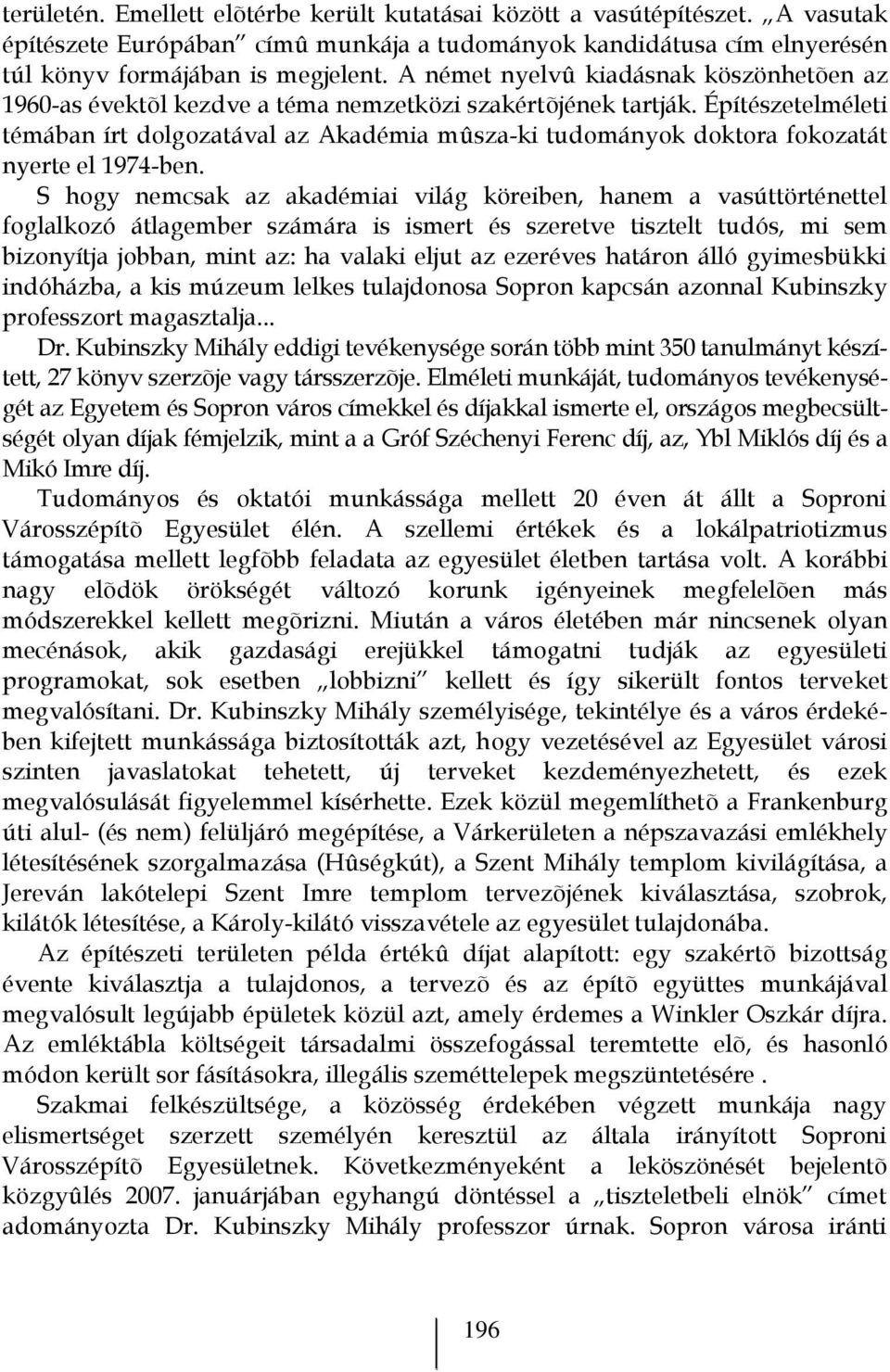 területén. Emellett elõtérbe került kutatásai között a vasútépítészet. „A vasutak építészete Európában” címû munkája a tudományok kandidátusa cím elnyerésén túl könyv formájában is megjelent. A német nyelvû kiadásnak köszönhetõen az 1960-as évektõl kezdve a téma nemzetközi szakértõjének tartják. Építészetelméleti témában írt dolgozatával az Akadémia mûsza-ki tudományok doktora fokozatát nyerte el 1974-ben.

S hogy nemcsak az akadémiai világ köreiben, hanem a vasúttörténettel foglalkozó átlagember számára is ismert és szeretve tisztelt tudós, mi sem bizonyítja jobban, mint az: ha valaki eljut az ezeréves határon álló gyimesbükki indóházba, a kis múzeum lelkes tulajdonosa Sopron kapcsán azonnal Kubinszky professzort magasztalja...

Dr. Kubinszky Mihály eddigi tevékenysége során több mint 350 tanulmányt készített, 27 könyv szerzõje vagy társszerzõje. Elméleti munkáját, tudományos tevékenységét az Egyetem és Sopron város címekkel és díjakkal ismerte el, országos megbecsültségét olyan díjak fémjelzik, mint a a Gróf Széchenyi Ferenc díj, az, Ybl Miklós díj és a Mikó Imre díj.

Tudományos és oktatói munkássága mellett 20 éven át állt a Soproni Városszépítõ Egyesület élén. A szellemi értékek és a lokálpatriotizmus támogatása mellett legfõbb feladata az egyesület életben tartása volt. A korábbi nagy elõdök örökségét változó korunk igényeinek megfelelõen más módszerekkel kellett megõrizni. Miután a város életében már nincsenek olyan mecénások, akik gazdasági erejükkel támogatni tudják az egyesületi programokat, sok esetben „lobbizni” kellett és így sikerült fontos terveket megvalósítani. Dr. Kubinszky Mihály személyisége, tekintélye és a város érdekében kifejtett munkássága biztosították azt, hogy vezetésével az Egyesület városi szinten javaslatokat tehetett, új terveket kezdeményezhetett, és ezek megvalósulását figyelemmel kísérhette. Ezek közül megemlíthetõ a Frankenburg úti alul- (és nem) felüljáró megépítése, a Várkerületen a népszavazási emlékhely létesítésének szorgalmazása (Hûségkút), a Szent Mihály templom kivilágítása, a Jereván lakótelepi Szent Imre templom tervezõjének kiválasztása, szobrok, kilátók létesítése, a Károly-kilátó visszavétele az egyesület tulajdonába.

Az építészeti területen példa értékû díjat alapított: egy szakértõ bizottság évente kiválasztja a tulajdonos, a tervezõ és az építõ együttes munkájával megvalósult legújabb épületek közül azt, amely érdemes a Winkler Oszkár díjra. Az emléktábla költségeit társadalmi összefogással teremtette elõ, és hasonló módon került sor fásításokra, illegális szeméttelepek megszüntetésére .

Szakmai felkészültsége, a közösség érdekében végzett munkája nagy elismertséget szerzett személyén keresztül az általa irányított Soproni Városszépítõ Egyesületnek. Következményeként a leköszönését bejelentõ közgyûlés 2007. januárjában egyhangú döntéssel a „tiszteletbeli elnök” címet adományozta Dr. Kubinszky Mihály professzor úrnak. Sopron városa iránti

196